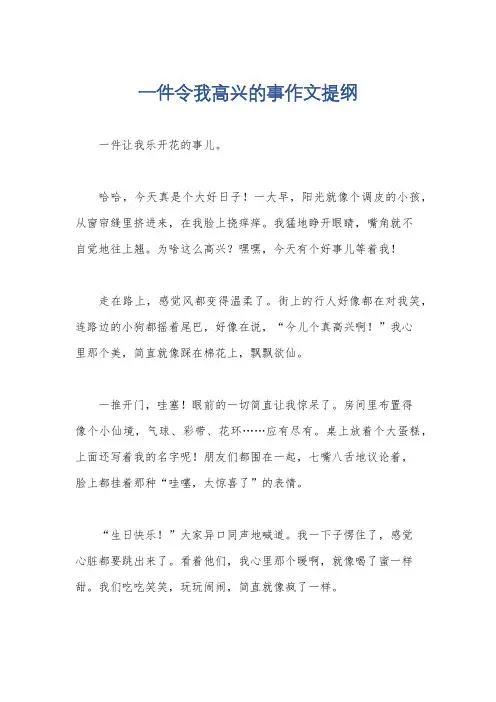 一件令我高兴的事作文提纲

一件让我乐开花的事儿。

哈哈，今天真是个大好日子！一大早，阳光就像个调皮的小孩，从窗帘缝里挤进来，在我脸上挠痒痒。我猛地睁开眼睛，嘴角就不自觉地往上翘。为啥这么高兴？嘿嘿，今天有个好事儿等着我！

走在路上，感觉风都变得温柔了。街上的行人好像都在对我笑，连路边的小狗都摇着尾巴，好像在说，“今儿个真高兴啊！”我心里那个美，简直就像踩在棉花上，飘飘欲仙。

一推开门，哇塞！眼前的一切简直让我惊呆了。房间里布置得像个小仙境，气球、彩带、花环……应有尽有。桌上放着个大蛋糕，上面还写着我的名字呢！朋友们都围在一起，七嘴八舌地议论着，脸上都挂着那种“哇噻，太惊喜了”的表情。

“生日快乐！”大家异口同声地喊道。我一下子愣住了，感觉心脏都要跳出来了。看着他们，我心里那个暖啊，就像喝了蜜一样甜。我们吃吃笑笑，玩玩闹闹，简直就像疯了一样。